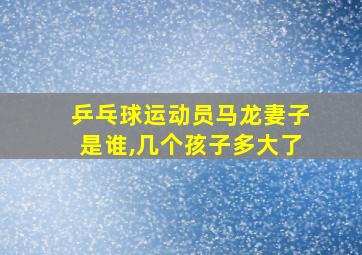 乒乓球运动员马龙妻子是谁,几个孩子多大了